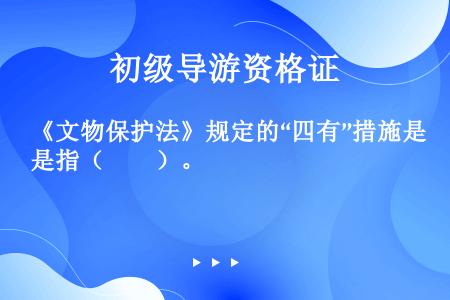 初级导游资格证

《文物保护法》规定的“四有”措施是是指（　　）。